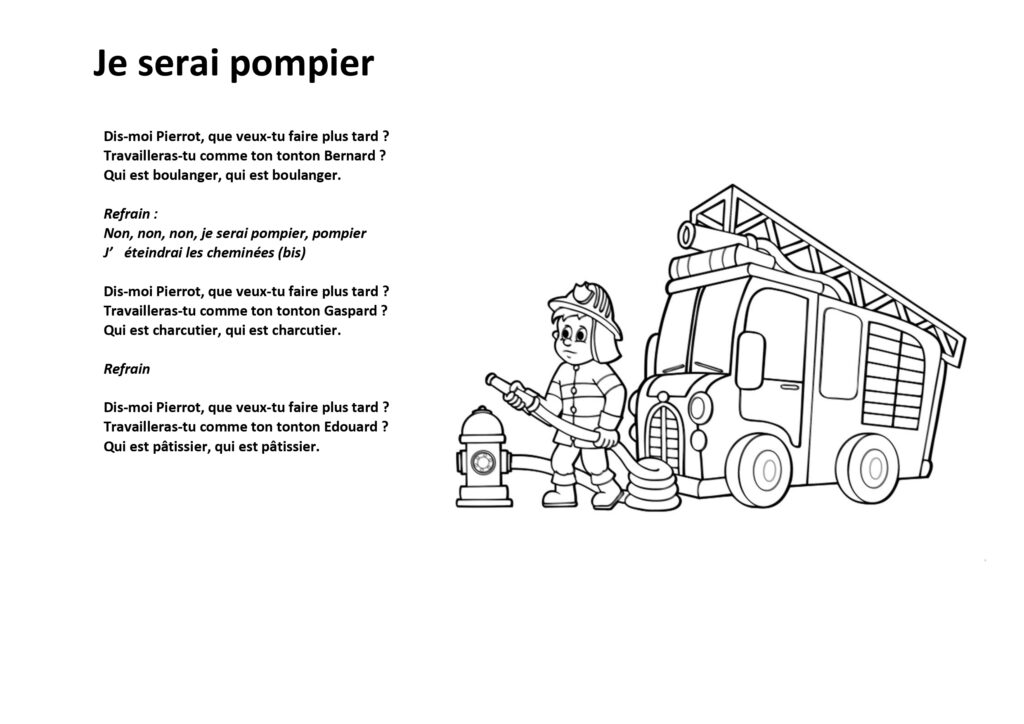 Je serai pompier

Dis-moi Pierrot, que veux-tu faire plus tard ?
Travailleras-tu comme ton tonton Bernard ?
Qui est boulanger, qui est boulanger.

Refrain :
Non, non, non, je serai pompier, pompier
J' éteindrai les cheminées (bis)

Dis-moi Pierrot, que veux-tu faire plus tard ?
Travailleras-tu comme ton tonton Gaspard ?
Qui est charcutier, qui est charcutier.

Refrain

Dis-moi Pierrot, que veux-tu faire plus tard ?
Travailleras-tu comme ton tonton Edouard ?
Qui est pâtissier, qui est pâtissier.